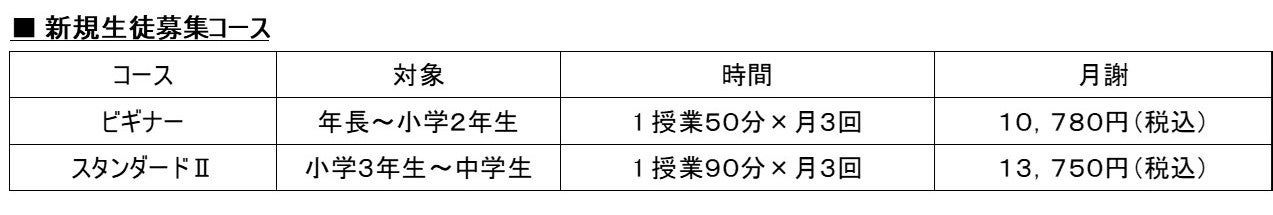 ■ 新規生徒募集コース

| コース | 対象 | 時間 | 月謝 |
|---|---|---|---|
| ビギナー | 年長～小学2年生 | 1授業50分×月3回 | 10，780円（税込） |
| スタンダードⅡ | 小学3年生～中学生 | 1授業90分×月3回 | 13，750円（税込） |